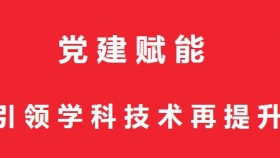 党建赋能

引领学科技术再提升